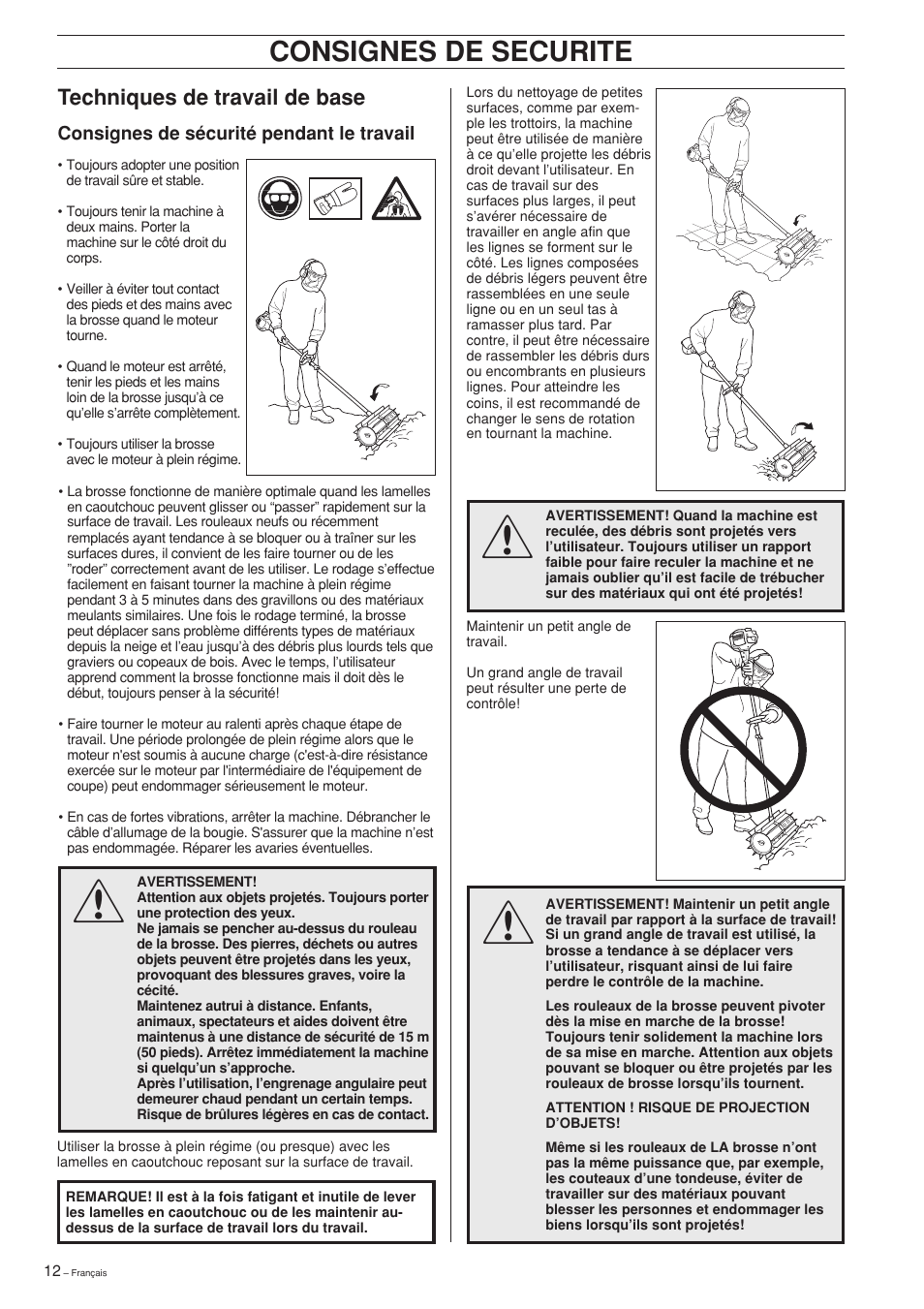 CONSIGNES DE SECURITE

Techniques de travail de base

Consignes de sécurité pendant le travail

• Toujours adopter une position de travail sûre et stable.

• Toujours tenir la machine à deux mains. Porter la machine sur le côté droit du corps.

• Veiller à éviter tout contact des pieds et des mains avec la brosse quand le moteur tourne.

• Quand le moteur est arrêté, tenir les pieds et les mains loin de la brosse jusqu'à ce qu'elle s'arrête complètement.

• Toujours utiliser la brosse avec le moteur à plein régime.

• La brosse fonctionne de manière optimale quand les lamelles en caoutchouc peuvent glisser ou "passer" rapidement sur la surface de travail. Les rouleaux neufs ou récemment remplacés ayant tendance à se bloquer ou à traîner sur les surfaces dures, il convient de les faire tourner ou de les "roder" correctement avant de les utiliser. Le rodage s'effectue facilement en faisant tourner la machine à plein régime pendant 3 à 5 minutes dans des gravillons ou des matériaux meulants similaires. Une fois le rodage terminé, la brosse peut déplacer sans problème différents types de matériaux depuis la neige et l'eau jusqu'à des débris plus lourds tels que graviers ou copeaux de bois. Avec le temps, l'utilisateur apprend comment la brosse fonctionne mais il doit dès le début, toujours penser à la sécurité!

• Faire tourner le moteur au ralenti après chaque étape de travail. Une période prolongée de plein régime alors que le moteur n'est soumis à aucune charge (c'est-à-dire résistance exercée sur le moteur par l'intermédiaire de l'équipement de coupe) peut endommager sérieusement le moteur.

• En cas de fortes vibrations, arrêter la machine. Débrancher le câble d'allumage de la bougie. S'assurer que la machine n'est pas endommagée. Réparer les avaries éventuelles.

AVERTISSEMENT!
Attention aux objets projetés. Toujours porter une protection des yeux.
Ne jamais se pencher au-dessus du rouleau de la brosse. Des pierres, déchets ou autres objets peuvent être projetés dans les yeux, provoquant des blessures graves, voire la cécité.
Maintenez autrui à distance. Enfants, animaux, spectateurs et aides doivent être maintenus à une distance de sécurité de 15 m (50 pieds). Arrêtez immédiatement la machine si quelqu'un s'approche.
Après l'utilisation, l'engrenage angulaire peut demeurer chaud pendant un certain temps. Risque de brûlures légères en cas de contact.

Utiliser la brosse à plein régime (ou presque) avec les lamelles en caoutchouc reposant sur la surface de travail.

REMARQUE! Il est à la fois fatigant et inutile de lever les lamelles en caoutchouc ou de les maintenir au-dessus de la surface de travail lors du travail.

Lors du nettoyage de petites surfaces, comme par exemple les trottoirs, la machine peut être utilisée de manière à ce qu'elle projette les débris droit devant l'utilisateur. En cas de travail sur des surfaces plus larges, il peut s'avérer nécessaire de travailler en angle afin que les lignes se forment sur le côté. Les lignes composées de débris légers peuvent être rassemblées en une seule ligne ou en un seul tas à ramasser plus tard. Par contre, il peut être nécessaire de rassembler les débris durs ou encombrants en plusieurs lignes. Pour atteindre les coins, il est recommandé de changer le sens de rotation en tournant la machine.

AVERTISSEMENT! Quand la machine est reculée, des débris sont projetés vers l'utilisateur. Toujours utiliser un rapport faible pour faire reculer la machine et ne jamais oublier qu'il est facile de trébucher sur des matériaux qui ont été projetés!

Maintenir un petit angle de travail.

Un grand angle de travail peut résulter une perte de contrôle!

AVERTISSEMENT! Maintenir un petit angle de travail par rapport à la surface de travail! Si un grand angle de travail est utilisé, la brosse a tendance à se déplacer vers l'utilisateur, risquant ainsi de lui faire perdre le contrôle de la machine.

Les rouleaux de la brosse peuvent pivoter dès la mise en marche de la brosse! Toujours tenir solidement la machine lors de sa mise en marche. Attention aux objets pouvant se bloquer ou être projetés par les rouleaux de brosse lorsqu'ils tournent.

ATTENTION ! RISQUE DE PROJECTION D'OBJETS!

Même si les rouleaux de LA brosse n'ont pas la même puissance que, par exemple, les couteaux d'une tondeuse, éviter de travailler sur des matériaux pouvant blesser les personnes et endommager les biens lorsqu'ils sont projetés!

12 – Français